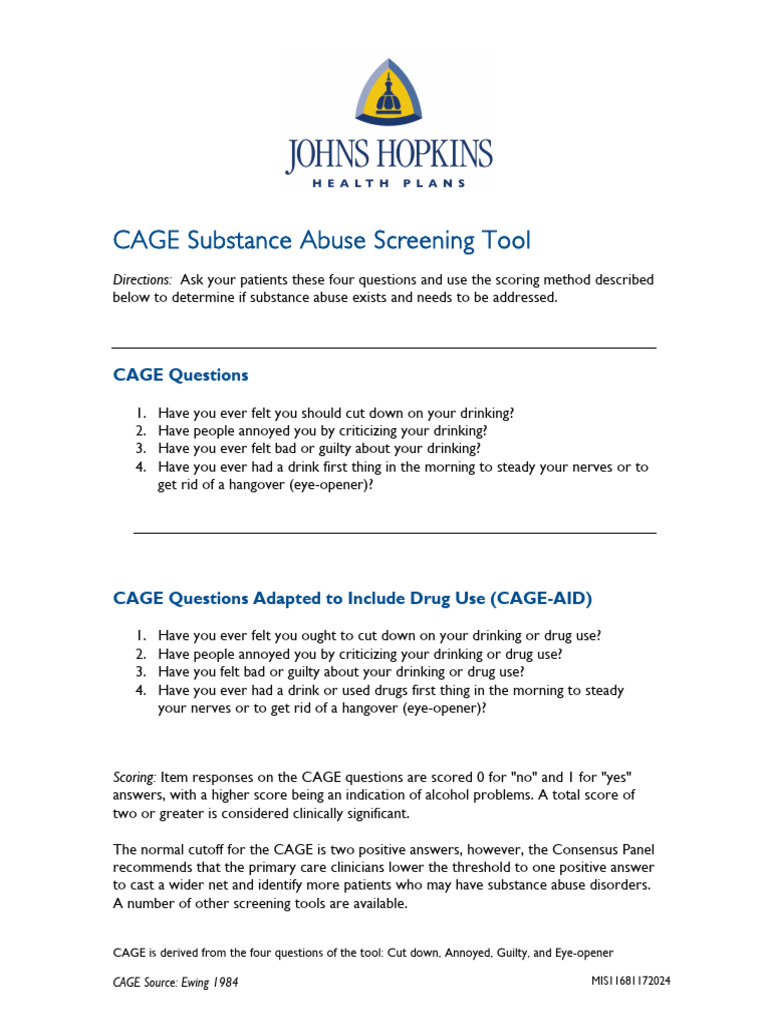 JOHNS HOPKINS
HEALTH PLANS

CAGE Substance Abuse Screening Tool

Directions: Ask your patients these four questions and use the scoring method described below to determine if substance abuse exists and needs to be addressed.

CAGE Questions

1. Have you ever felt you should cut down on your drinking?
2. Have people annoyed you by criticizing your drinking?
3. Have you ever felt bad or guilty about your drinking?
4. Have you ever had a drink first thing in the morning to steady your nerves or to get rid of a hangover (eye-opener)?

CAGE Questions Adapted to Include Drug Use (CAGE-AID)

1. Have you ever felt you ought to cut down on your drinking or drug use?
2. Have people annoyed you by criticizing your drinking or drug use?
3. Have you felt bad or guilty about your drinking or drug use?
4. Have you ever had a drink or used drugs first thing in the morning to steady your nerves or to get rid of a hangover (eye-opener)?

Scoring: Item responses on the CAGE questions are scored 0 for "no" and 1 for "yes" answers, with a higher score being an indication of alcohol problems. A total score of two or greater is considered clinically significant.

The normal cutoff for the CAGE is two positive answers, however, the Consensus Panel recommends that the primary care clinicians lower the threshold to one positive answer to cast a wider net and identify more patients who may have substance abuse disorders. A number of other screening tools are available.

CAGE is derived from the four questions of the tool: Cut down, Annoyed, Guilty, and Eye-opener

CAGE Source: Ewing 1984

MIS11681172024